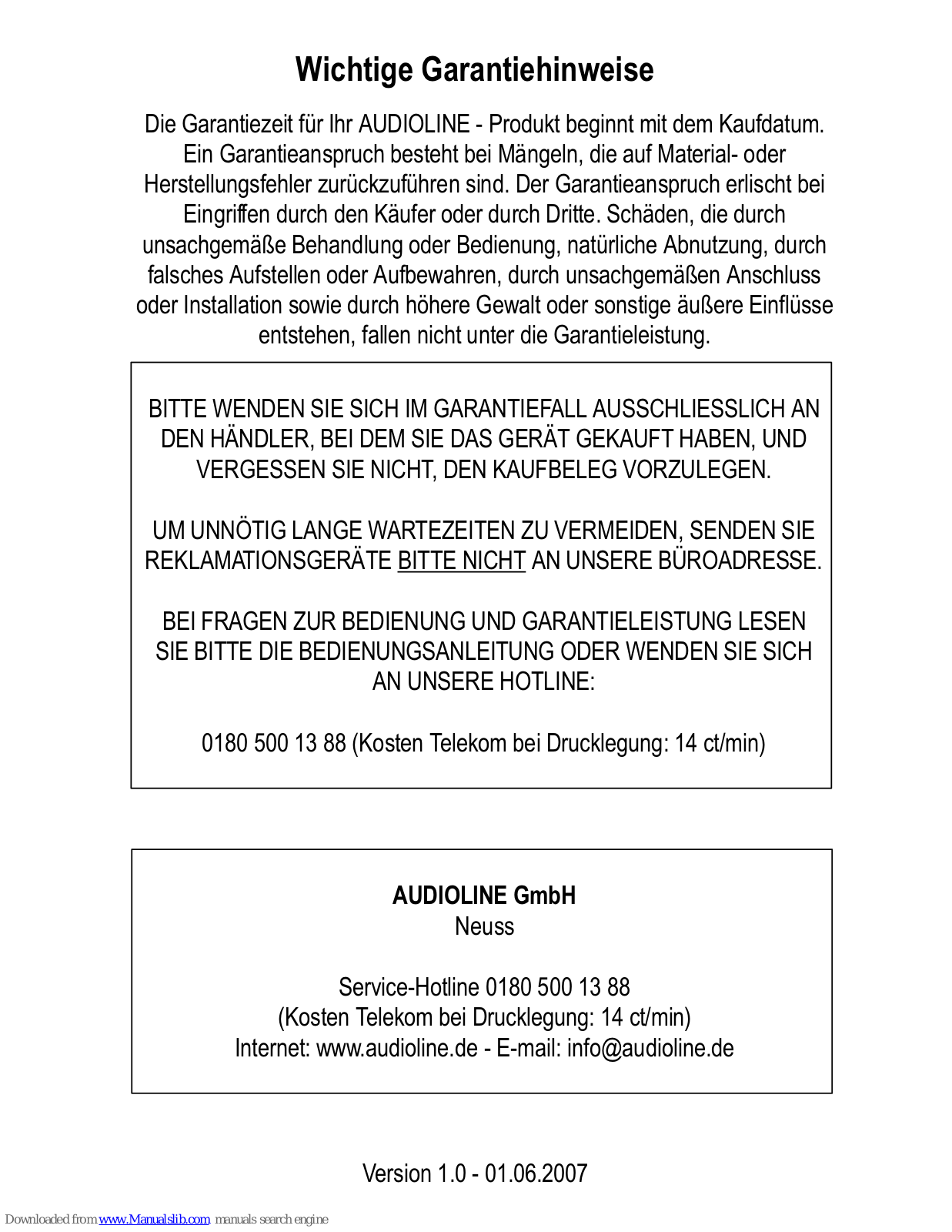 Wichtige Garantiehinweise

Die Garantiezeit für Ihr AUDIOLINE - Produkt beginnt mit dem Kaufdatum. Ein Garantieanspruch besteht bei Mängeln, die auf Material- oder Herstellungsfehler zurückzuführen sind. Der Garantieanspruch erlischt bei Eingriffen durch den Käufer oder durch Dritte. Schäden, die durch unsachgemäße Behandlung oder Bedienung, natürliche Abnutzung, durch falsches Aufstellen oder Aufbewahren, durch unsachgemäßen Anschluss oder Installation sowie durch höhere Gewalt oder sonstige äußere Einflüsse entstehen, fallen nicht unter die Garantieleistung.

BITTE WENDEN SIE SICH IM GARANTIEFALL AUSSCHLIESSLICH AN DEN HÄNDLER, BEI DEM SIE DAS GERÄT GEKAUFT HABEN, UND VERGESSEN SIE NICHT, DEN KAUFBELEG VORZULEGEN.

UM UNNÖTIG LANGE WARTEZEITEN ZU VERMEIDEN, SENDEN SIE REKLAMATIONSGERÄTE BITTE NICHT AN UNSERE BÜROADRESSE.

BEI FRAGEN ZUR BEDIENUNG UND GARANTIELEISTUNG LESEN SIE BITTE DIE BEDIENUNGSANLEITUNG ODER WENDEN SIE SICH AN UNSERE HOTLINE:

0180 500 13 88 (Kosten Telekom bei Drucklegung: 14 ct/min)

AUDIOLINE GmbH
Neuss

Service-Hotline 0180 500 13 88
(Kosten Telekom bei Drucklegung: 14 ct/min)
Internet: www.audioline.de - E-mail: info@audioline.de

Version 1.0 - 01.06.2007

Downloaded from www.Manualslib.com manuals search engine